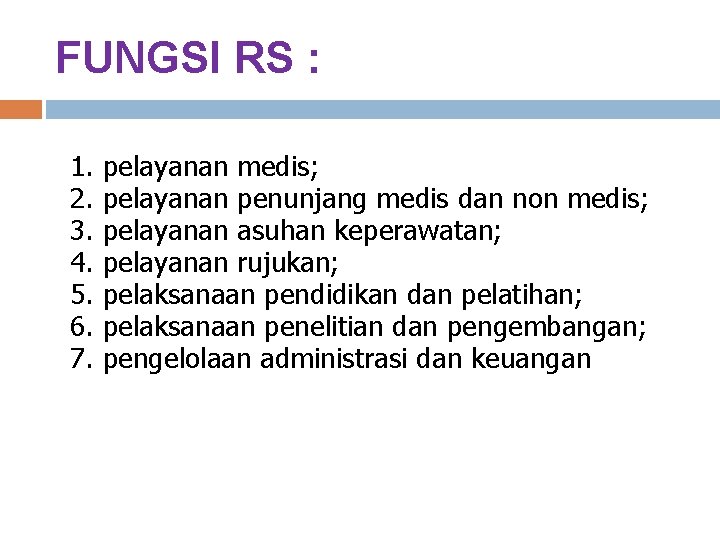 FUNGSI RS :

1. pelayanan medis;
2. pelayanan penunjang medis dan non medis;
3. pelayanan asuhan keperawatan;
4. pelayanan rujukan;
5. pelaksanaan pendidikan dan pelatihan;
6. pelaksanaan penelitian dan pengembangan;
7. pengelolaan administrasi dan keuangan